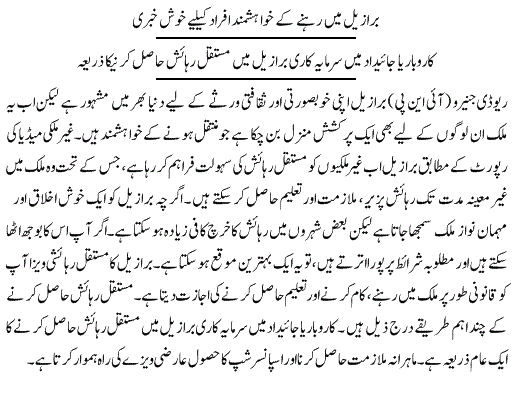 برازیل میں رہنے کے خواہشمند افراد کیلیے خوش خبری

کاروبار یا جائیداد میں سرمایہ کاری برازیل میں مستقل رہائش حاصل کرنیکا ذریعہ

ریوڈی جنیرو (آئی این پی) برازیل اپنی خوبصورتی اور ثقافتی ورثے کے لیے دنیا بھر میں مشہور ہے لیکن اب یہ ملک ان لوگوں کے لیے بھی ایک پرکشش منزل بن چکا ہے جو منتقل ہونے کے خواہشمند ہیں۔ غیر ملکی میڈیا کی رپورٹ کے مطابق برازیل اب غیر ملکیوں کو مستقل رہائش کی سہولت فراہم کر رہا ہے، جس کے تحت وہ ملک میں غیر معینہ مدت تک رہائش پزیر، ملازمت اور تعلیم حاصل کر سکتے ہیں۔ اگرچہ برازیل کو ایک خوش اخلاق اور مہمان نواز ملک سمجھا جاتا ہے لیکن بعض شہروں میں رہائش کا خرچ کافی زیادہ ہو سکتا ہے۔ اگر آپ اس کا بوجھ اٹھا سکتے ہیں اور مطلوبہ شرائط پر پورا اترتے ہیں، تو یہ ایک بہترین موقع ہو سکتا ہے۔ برازیل کا مستقل رہائشی ویزا آپ کو قانونی طور پر ملک میں رہنے، کام کرنے اور تعلیم حاصل کرنے کی اجازت دیتا ہے۔ مستقل رہائش حاصل کرنے کے چند اہم طریقے درج ذیل ہیں۔ کاروبار یا جائیداد میں سرمایہ کاری برازیل میں مستقل رہائش حاصل کرنے کا ایک عام ذریعہ ہے۔ ماہرانہ ملازمت حاصل کرنا اور اسپانسر شپ کا حصول عارضی ویزے کی راہ ہموار کرتا ہے۔